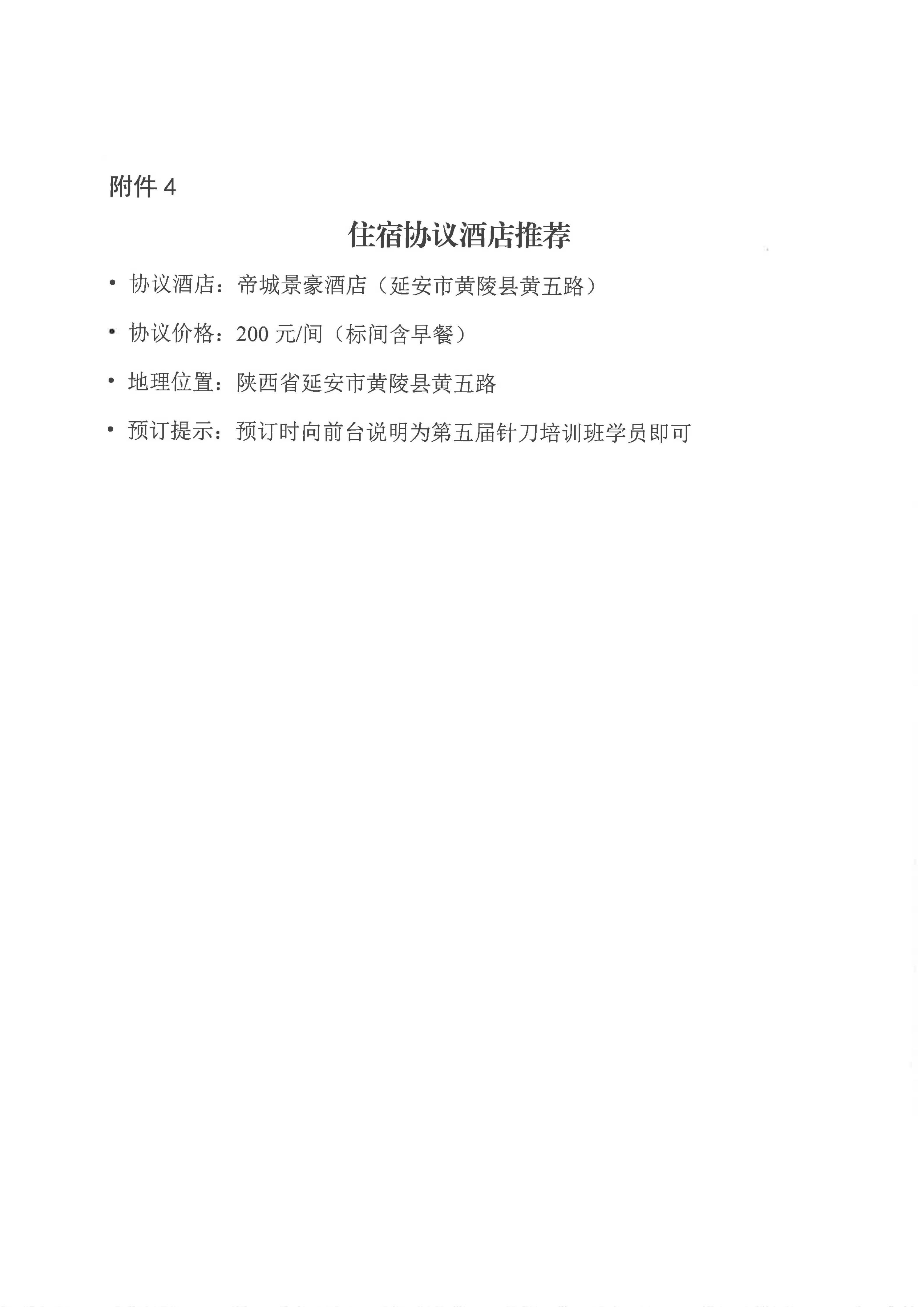 附件 4

住宿协议酒店推荐

• 协议酒店：帝城景豪酒店（延安市黄陵县黄五路）

• 协议价格：200 元/间（标间含早餐）

• 地理位置：陕西省延安市黄陵县黄五路

• 预订提示：预订时向前台说明为第五届针刀培训班学员即可